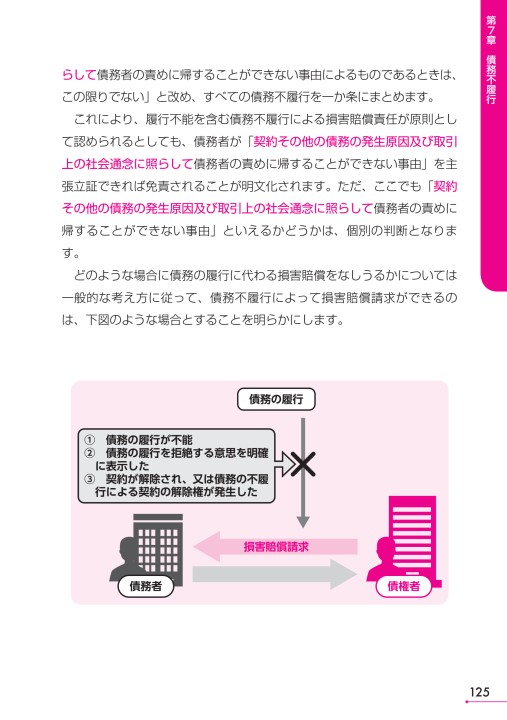 第7章 債務不履行

らして債務者の責めに帰することができない事由によるものであるときは、この限りでない」と改め、すべての債務不履行を一か条にまとめます。

これにより、履行不能を含む債務不履行による損害賠償責任が原則として認められるとしても、債務者が「契約その他の債務の発生原因及び取引上の社会通念に照らして債務者の責めに帰することができない事由」を主張立証できれば免責されることが明文化されます。ただ、ここでも「契約その他の債務の発生原因及び取引上の社会通念に照らして債務者の責めに帰することができない事由」といえるかどうかは、個別の判断となります。

どのような場合に債務の履行に代わる損害賠償をなしうるかについては一般的な考え方に従って、債務不履行によって損害賠償請求ができるのは、下図のような場合とすることを明らかにします。

債務の履行

① 債務の履行が不能
② 債務の履行を拒絶する意思を明確に表示した
③ 契約が解除され、又は債務の不履行による契約の解除権が発生した

損害賠償請求

債務者

債権者

125